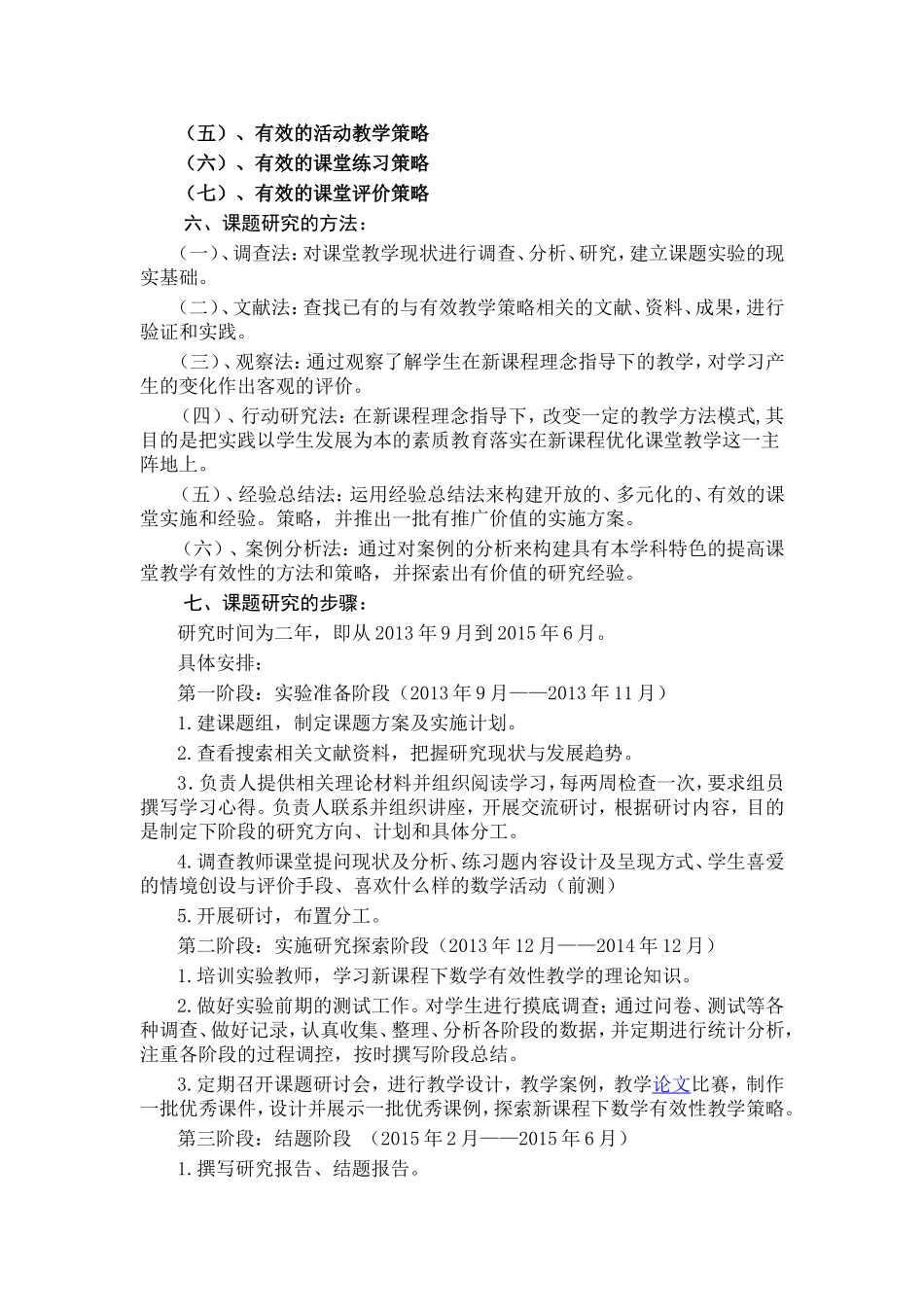 （五）、有效的活动教学策略
（六）、有效的课堂练习策略
（七）、有效的课堂评价策略
六、课题研究的方法：
（一）、调查法：对课堂教学现状进行调查、分析、研究，建立课题实验的现实基础。
（二）、文献法：查找已有的与有效教学策略相关的文献、资料、成果，进行验证和实践。
（三）、观察法：通过观察了解学生在新课程理念指导下的教学，对学习产生的变化作出客观的评价。
（四）、行动研究法：在新课程理念指导下，改变一定的教学方法模式,其目的是把实践以学生发展为本的素质教育落实在新课程优化课堂教学这一主阵地上。
（五）、经验总结法：运用经验总结法来构建开放的、多元化的、有效的课堂实施和经验。策略，并推出一批有推广价值的实施方案。
（六）、案例分析法：通过对案例的分析来构建具有本学科特色的提高课堂教学有效性的方法和策略，并探索出有价值的研究经验。
七、课题研究的步骤：
研究时间为二年，即从 2013 年 9 月到 2015 年 6 月。
具体安排：
第一阶段：实验准备阶段（2013 年 9 月——2013 年 11 月）
1.建课题组，制定课题方案及实施计划。
2.查看搜索相关文献资料，把握研究现状与发展趋势。
3.负责人提供相关理论材料并组织阅读学习，每两周检查一次，要求组员撰写学习心得。负责人联系并组织讲座，开展交流研讨，根据研讨内容，目的是制定下阶段的研究方向、计划和具体分工。
4.调查教师课堂提问现状及分析、练习题内容设计及呈现方式、学生喜爱的情境创设与评价手段、喜欢什么样的数学活动（前测）
5.开展研讨，布置分工。
第二阶段：实施研究探索阶段（2013 年 12 月——2014 年 12 月）
1.培训实验教师，学习新课程下数学有效性教学的理论知识。
2.做好实验前期的测试工作。对学生进行摸底调查；通过问卷、测试等各种调查、做好记录，认真收集、整理、分析各阶段的数据，并定期进行统计分析，注重各阶段的过程调控，按时撰写阶段总结。
3.定期召开课题研讨会，进行教学设计，教学案例，教学论文比赛，制作一批优秀课件，设计并展示一批优秀课例，探索新课程下数学有效性教学策略。
第三阶段：结题阶段 （2015 年 2 月——2015 年 6 月）
1.撰写研究报告、结题报告。